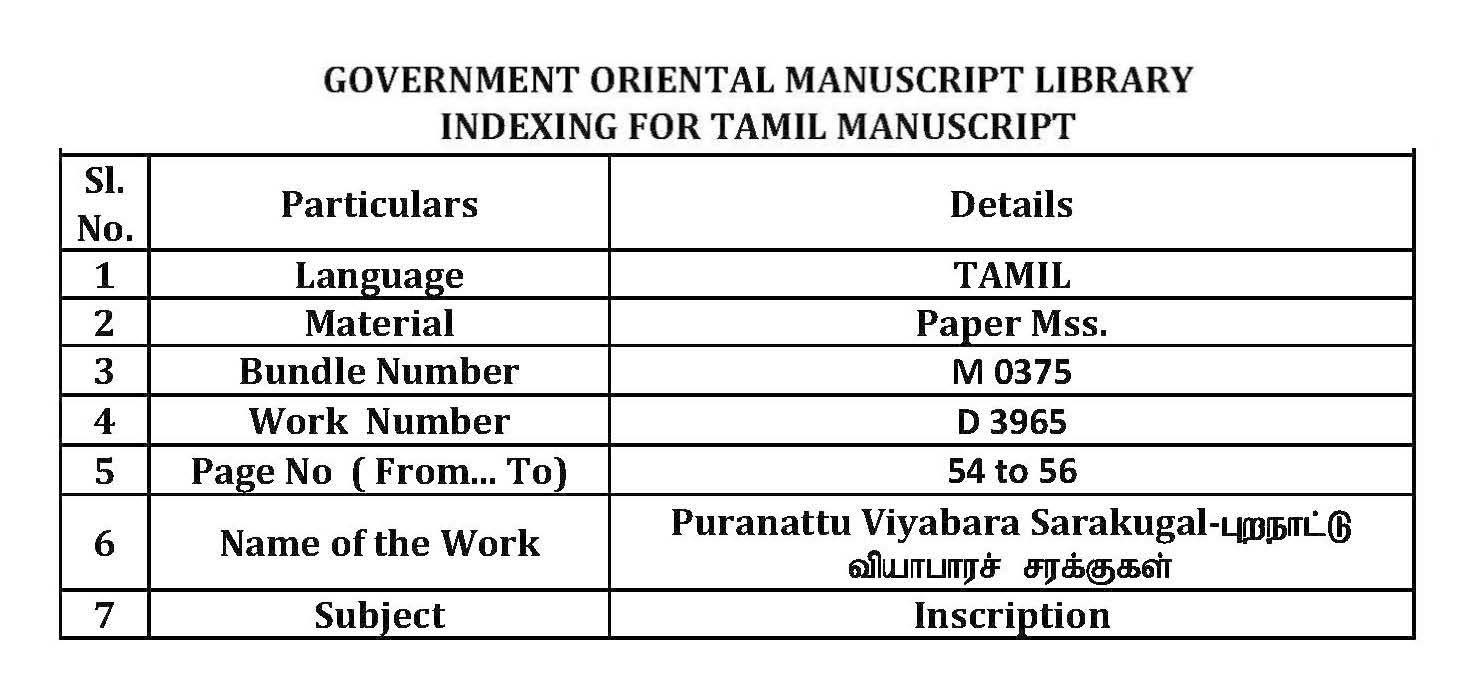 GOVERNMENT ORIENTAL MANUSCRIPT LIBRARY
INDEXING FOR TAMIL MANUSCRIPT

| Sl. No. | Particulars | Details |
|---|---|---|
| 1 | Language | TAMIL |
| 2 | Material | Paper Mss. |
| 3 | Bundle Number | M 0375 |
| 4 | Work Number | D 3965 |
| 5 | Page No ( From... To) | 54 to 56 |
| 6 | Name of the Work | Puranattu Viyabara Sarakugal-புறநாட்டு வியாபாரச் சரக்குகள் |
| 7 | Subject | Inscription |